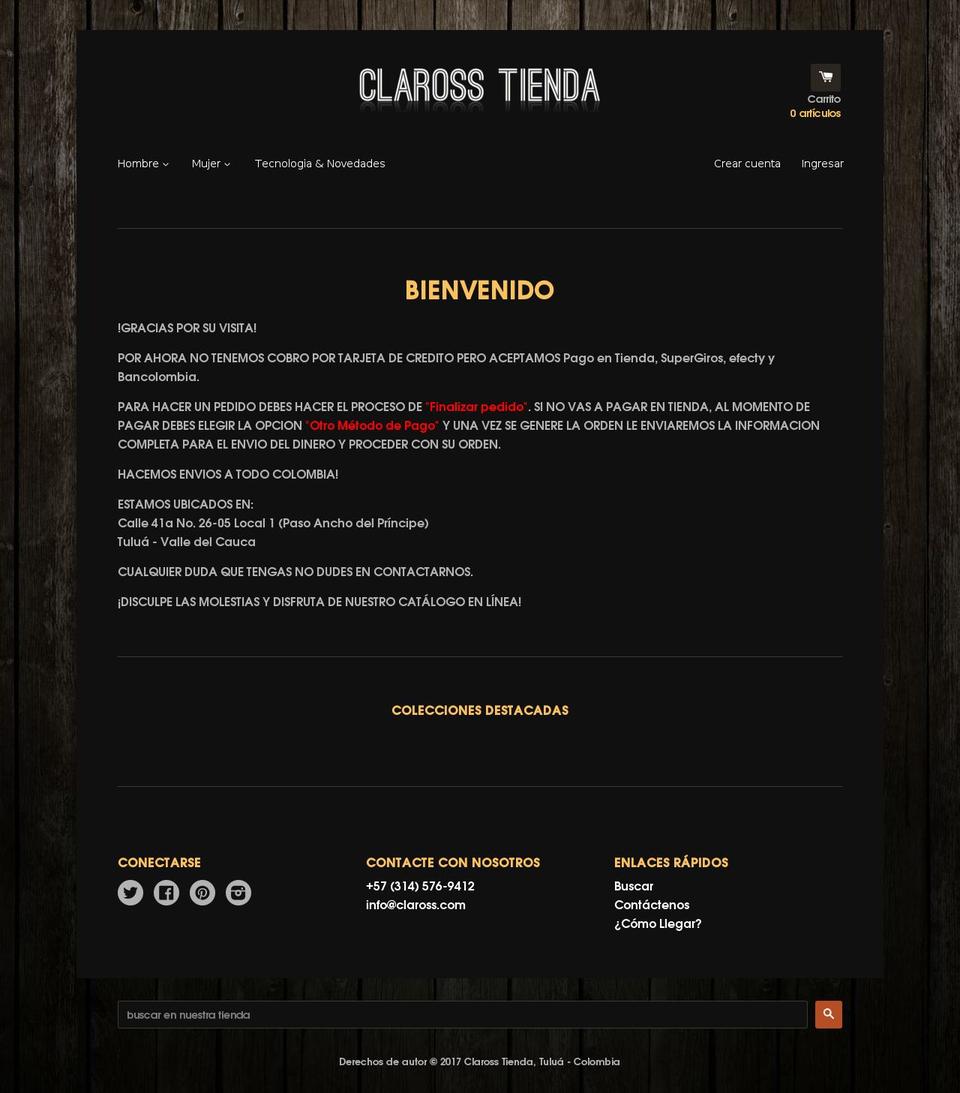 CLAROSS TIENDA

Carrito
0 artículos

Hombre Mujer Tecnologia & Novedades

Crear cuenta Ingresar

BIENVENIDO

!GRACIAS POR SU VISITA!

POR AHORA NO TENEMOS COBRO POR TARJETA DE CREDITO PERO ACEPTAMOS Pago en Tienda, SuperGiros, efecty y Bancolombia.

PARA HACER UN PEDIDO DEBES HACER EL PROCESO DE "Finalizar pedido". SI NO VAS A PAGAR EN TIENDA, AL MOMENTO DE PAGAR DEBES ELEGIR LA OPCION "Otro Método de Pago" Y UNA VEZ SE GENERE LA ORDEN LE ENVIAREMOS LA INFORMACION COMPLETA PARA EL ENVIO DEL DINERO Y PROCEDER CON SU ORDEN.

HACEMOS ENVIOS A TODO COLOMBIA!

ESTAMOS UBICADOS EN:
Calle 41a No. 26-05 Local 1 (Paso Ancho del Príncipe)
Tuluá - Valle del Cauca

CUALQUIER DUDA QUE TENGAS NO DUDES EN CONTACTARNOS.

¡DISCULPE LAS MOLESTIAS Y DISFRUTA DE NUESTRO CATÁLOGO EN LÍNEA!

COLECCIONES DESTACADAS

CONECTARSE

CONTACTE CON NOSOTROS
+57 (314) 576-9412
info@claross.com

ENLACES RÁPIDOS
Buscar
Contáctenos
¿Cómo Llegar?

buscar en nuestra tienda

Derechos de autor © 2017 Claross Tienda, Tuluá - Colombia